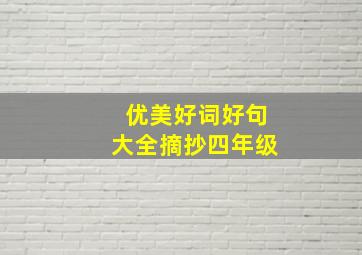 优美好词好句
大全摘抄四年级